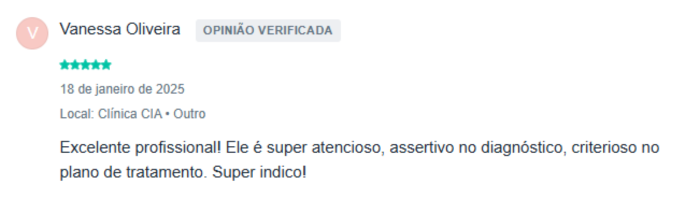 V

Vanessa Oliveira OPINIÃO VERIFICADA

18 de janeiro de 2025

Local: Clínica CIA • Outro

Excelente profissional! Ele é super atencioso, assertivo no diagnóstico, criterioso no plano de tratamento. Super indico!